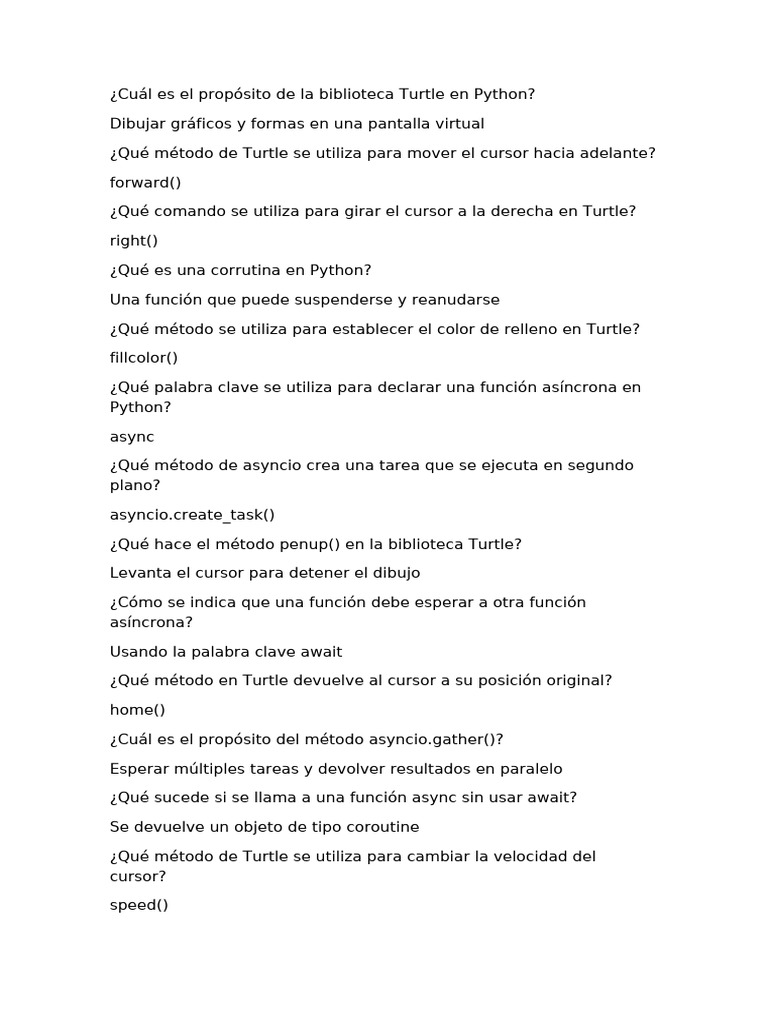 ¿Cuál es el propósito de la biblioteca Turtle en Python?

Dibujar gráficos y formas en una pantalla virtual

¿Qué método de Turtle se utiliza para mover el cursor hacia adelante?

forward()

¿Qué comando se utiliza para girar el cursor a la derecha en Turtle?

right()

¿Qué es una corrutina en Python?

Una función que puede suspenderse y reanudarse

¿Qué método se utiliza para establecer el color de relleno en Turtle?

fillcolor()

¿Qué palabra clave se utiliza para declarar una función asíncrona en Python?

async

¿Qué método de asyncio crea una tarea que se ejecuta en segundo plano?

asyncio.create_task()

¿Qué hace el método penup() en la biblioteca Turtle?

Levanta el cursor para detener el dibujo

¿Cómo se indica que una función debe esperar a otra función asíncrona?

Usando la palabra clave await

¿Qué método en Turtle devuelve al cursor a su posición original?

home()

¿Cuál es el propósito del método asyncio.gather()?

Esperar múltiples tareas y devolver resultados en paralelo

¿Qué sucede si se llama a una función async sin usar await?

Se devuelve un objeto de tipo coroutine

¿Qué método de Turtle se utiliza para cambiar la velocidad del cursor?

speed()